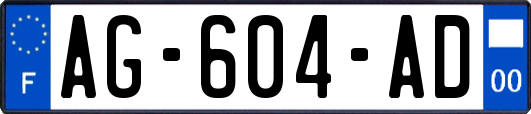 F

AG-604-AD

00